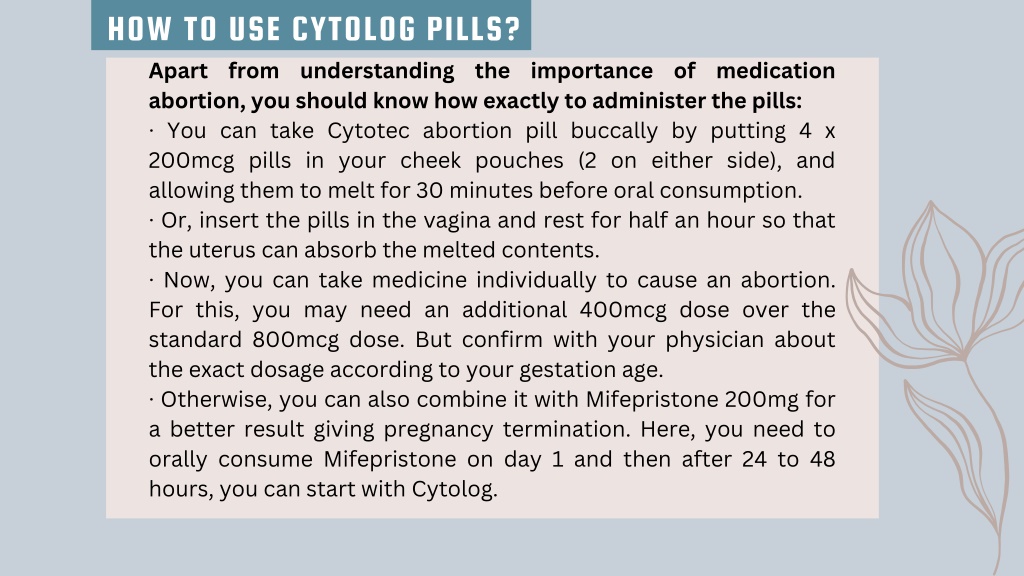 HOW TO USE CYTOLOG PILLS?

Apart from understanding the importance of medication abortion, you should know how exactly to administer the pills:
· You can take Cytotec abortion pill buccally by putting 4 x 200mcg pills in your cheek pouches (2 on either side), and allowing them to melt for 30 minutes before oral consumption.
· Or, insert the pills in the vagina and rest for half an hour so that the uterus can absorb the melted contents.
· Now, you can take medicine individually to cause an abortion. For this, you may need an additional 400mcg dose over the standard 800mcg dose. But confirm with your physician about the exact dosage according to your gestation age.
· Otherwise, you can also combine it with Mifepristone 200mg for a better result giving pregnancy termination. Here, you need to orally consume Mifepristone on day 1 and then after 24 to 48 hours, you can start with Cytolog.